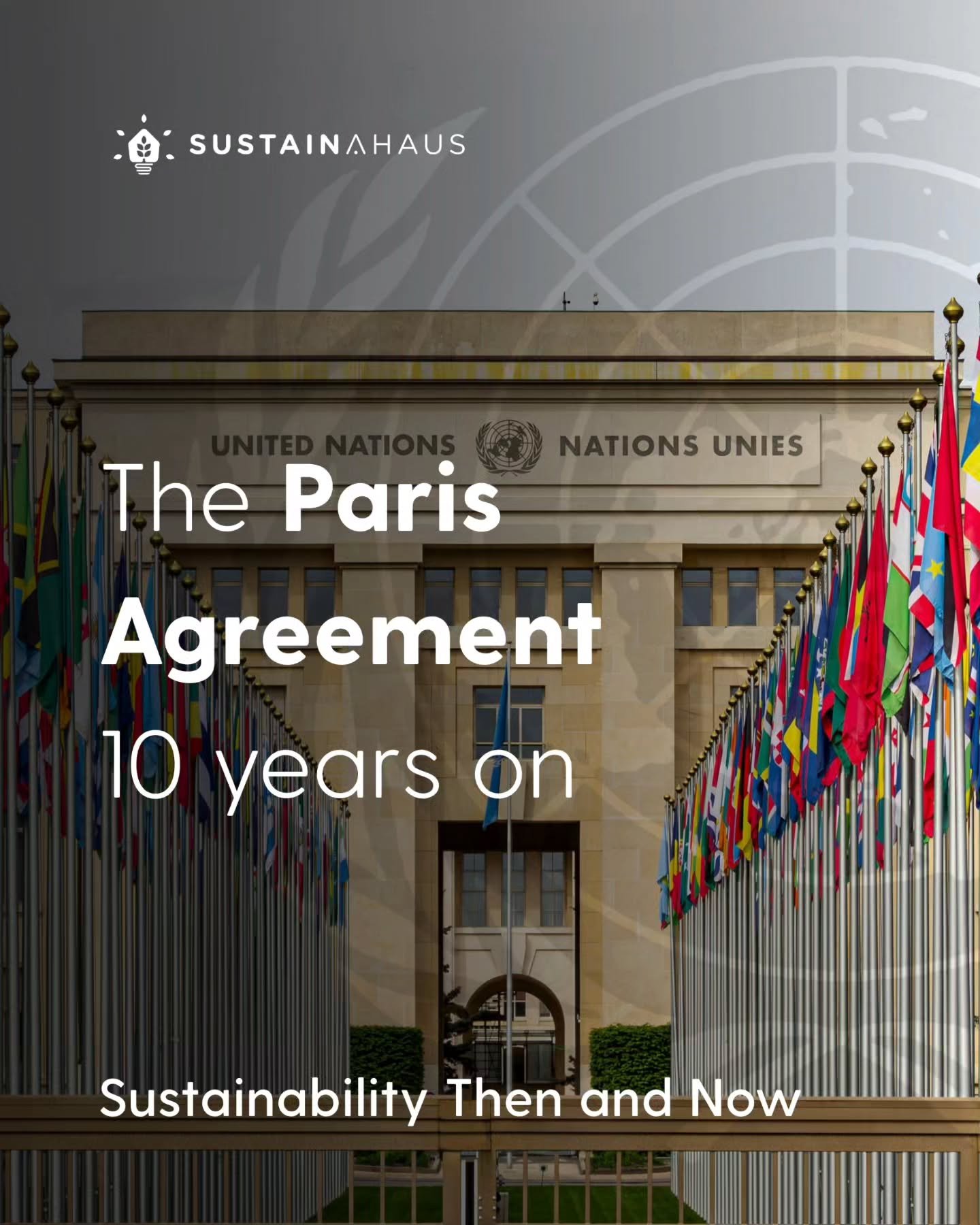 SUSTAINAHAUS

UNITED NATIONS NATIONS UNIES

The Paris Agreement 10 years on

Sustainability Then and Now